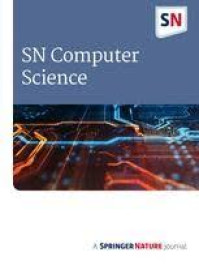 SN

SN Computer Science

A SPRINGER NATURE journal